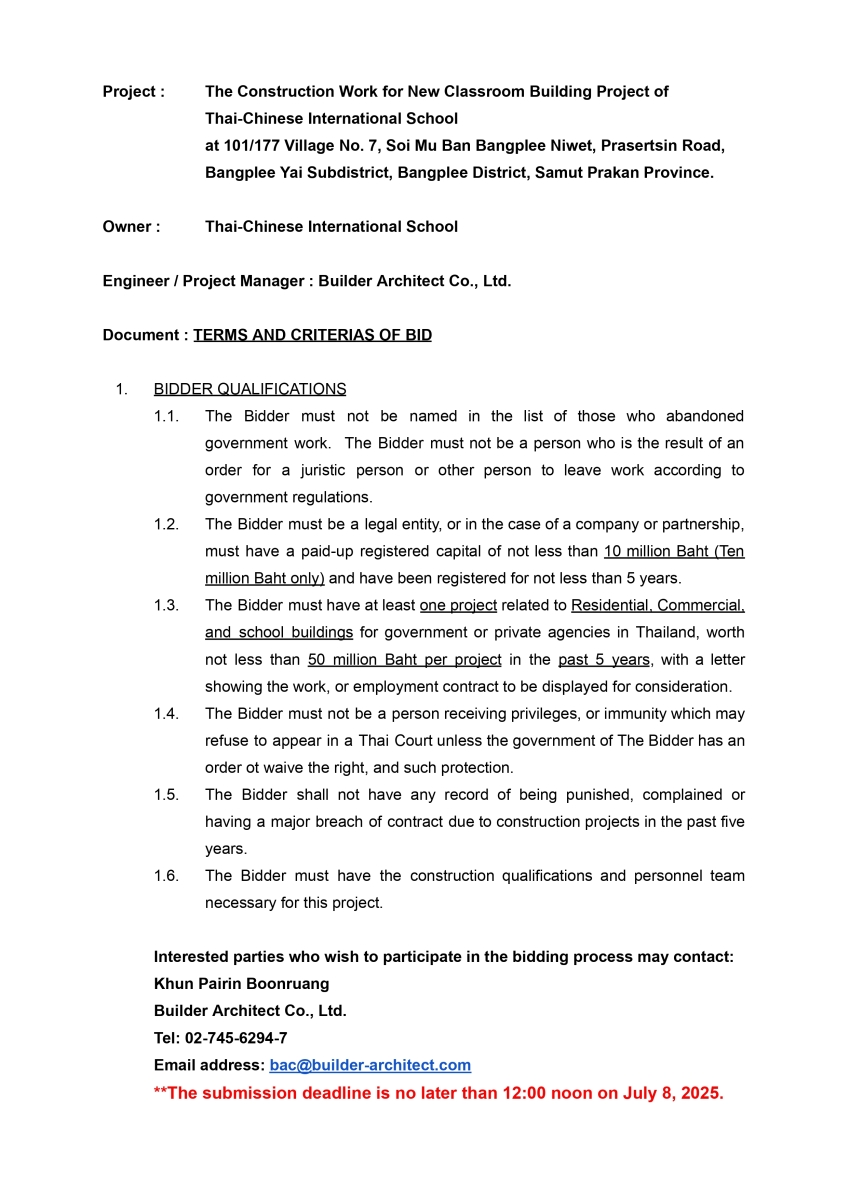 Project : The Construction Work for New Classroom Building Project of Thai-Chinese International School at 101/177 Village No. 7, Soi Mu Ban Bangplee Niwet, Prasertsin Road, Bangplee Yai Subdistrict, Bangplee District, Samut Prakan Province.

Owner : Thai-Chinese International School

Engineer / Project Manager : Builder Architect Co., Ltd.

Document : TERMS AND CRITERIAS OF BID

1. BIDDER QUALIFICATIONS
1.1. The Bidder must not be named in the list of those who abandoned government work. The Bidder must not be a person who is the result of an order for a juristic person or other person to leave work according to government regulations.
1.2. The Bidder must be a legal entity, or in the case of a company or partnership, must have a paid-up registered capital of not less than 10 million Baht (Ten million Baht only) and have been registered for not less than 5 years.
1.3. The Bidder must have at least one project related to Residential, Commercial, and school buildings for government or private agencies in Thailand, worth not less than 50 million Baht per project in the past 5 years, with a letter showing the work, or employment contract to be displayed for consideration.
1.4. The Bidder must not be a person receiving privileges, or immunity which may refuse to appear in a Thai Court unless the government of The Bidder has an order ot waive the right, and such protection.
1.5. The Bidder shall not have any record of being punished, complained or having a major breach of contract due to construction projects in the past five years.
1.6. The Bidder must have the construction qualifications and personnel team necessary for this project.

Interested parties who wish to participate in the bidding process may contact:
Khun Pairin Boonruang
Builder Architect Co., Ltd.
Tel: 02-745-6294-7
Email address: bac@builder-architect.com
**The submission deadline is no later than 12:00 noon on July 8, 2025.